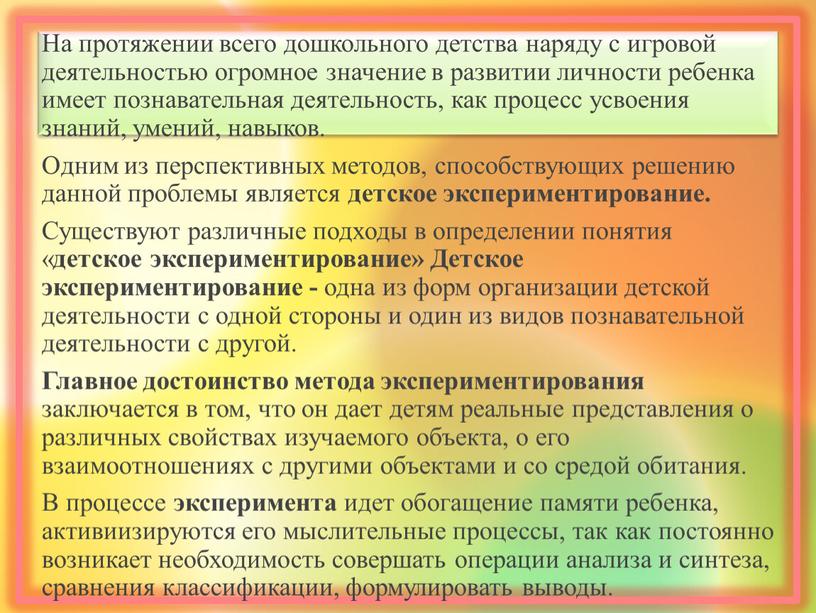 На протяжении всего дошкольного детства наряду с игровой деятельностью огромное значение в развитии личности ребенка имеет познавательная деятельность, как процесс усвоения знаний, умений, навыков.

Одним из перспективных методов, способствующих решению данной проблемы является детское экспериментирование.

Существуют различные подходы в определении понятия «детское экспериментирование» Детское экспериментирование - одна из форм организации детской деятельности с одной стороны и один из видов познавательной деятельности с другой.

Главное достоинство метода экспериментирования заключается в том, что он дает детям реальные представления о различных свойствах изучаемого объекта, о его взаимоотношениях с другими объектами и со средой обитания.

В процессе эксперимента идет обогащение памяти ребенка, активиизируются его мыслительные процессы, так как постоянно возникает необходимость совершать операции анализа и синтеза, сравнения классификации, формулировать выводы.